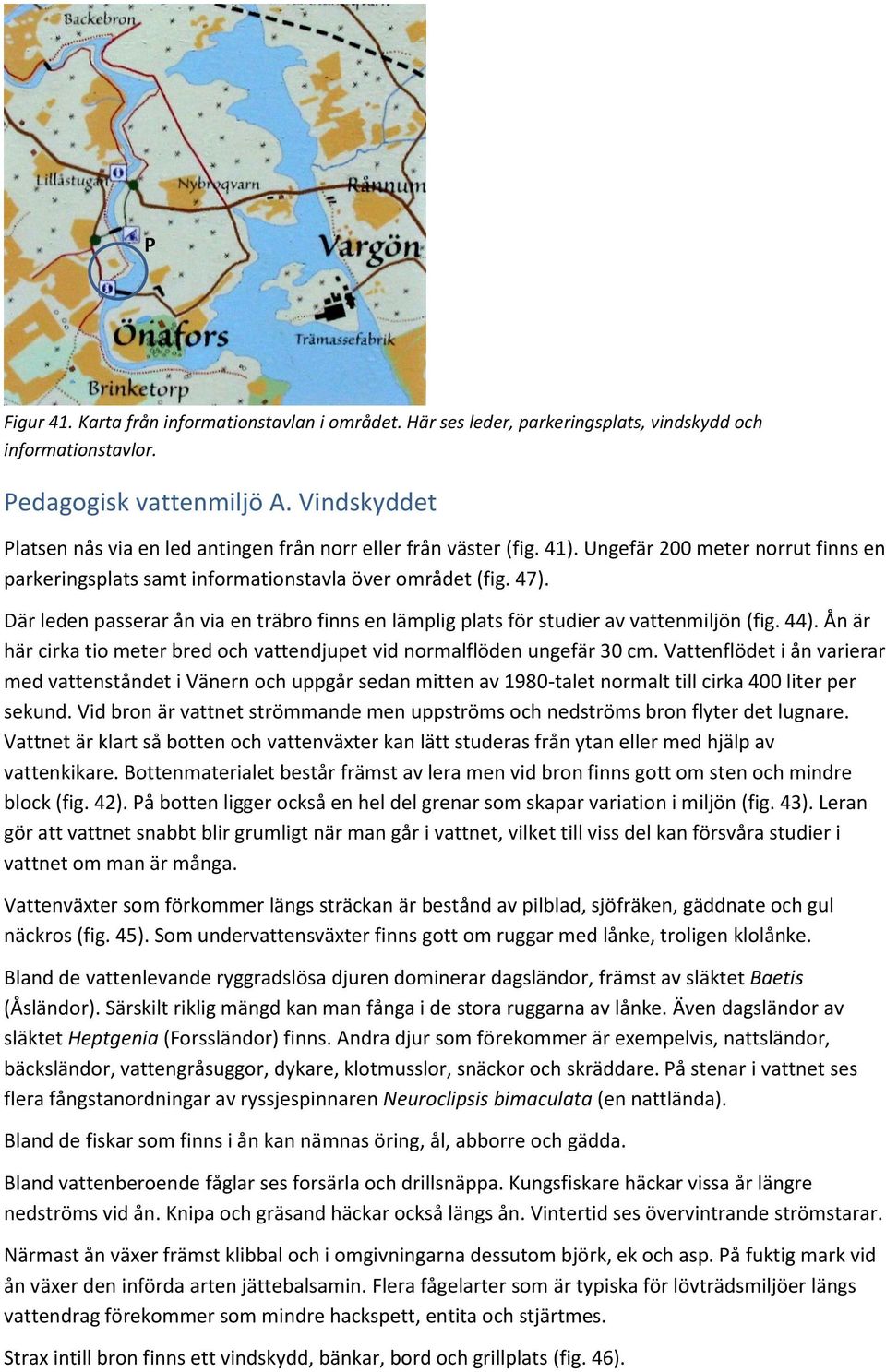 Backebron

Lillästugan

Nybroqvarn

Rånnum

P

Vargön

Önafors

Trämassefabrik

Brinketorp

Figur 41. Karta från informationstavlan i området. Här ses leder, parkeringsplats, vindskydd och informationstavlor.

Pedagogisk vattenmiljö A. Vindskyddet

Platsen nås via en led antingen från norr eller från väster (fig. 41). Ungefär 200 meter norrut finns en parkeringsplats samt informationstavla över området (fig. 47).

Där leden passerar ån via en träbro finns en lämplig plats för studier av vattenmiljön (fig. 44). Ån är här cirka tio meter bred och vattendjupet vid normalflöden ungefär 30 cm. Vattenflödet i ån varierar med vattenståndet i Vänern och uppgår sedan mitten av 1980-talet normalt till cirka 400 liter per sekund. Vid bron är vattnet strömmande men uppströms och nedströms bron flyter det lugnare. Vattnet är klart så botten och vattenväxter kan lätt studeras från ytan eller med hjälp av vattenkikare. Bottenmaterialet består främst av lera men vid bron finns gott om sten och mindre block (fig. 42). På botten ligger också en hel del grenar som skapar variation i miljön (fig. 43). Leran gör att vattnet snabbt blir grumligt när man går i vattnet, vilket till viss del kan försvåra studier i vattnet om man är många.

Vattenväxter som förkommer längs sträckan är bestånd av pilblad, sjöfräken, gäddnate och gul näckros (fig. 45). Som undervattensväxter finns gott om ruggar med lånke, troligen klolånke.

Bland de vattenlevande ryggradslösa djuren dominerar dagsländor, främst av släktet Baetis (Åsländor). Särskilt riklig mängd kan man fånga i de stora ruggarna av lånke. Även dagsländor av släktet Heptgenia (Forssländor) finns. Andra djur som förekommer är exempelvis, nattsländor, bäcksländor, vattengråsuggor, dykare, klotmusslor, snäckor och skräddare. På stenar i vattnet ses flera fångstanordningar av ryssjespinnaren Neuroclipsis bimaculata (en nattlända).

Bland de fiskar som finns i ån kan nämnas öring, ål, abborre och gädda.

Bland vattenberoende fåglar ses forsärla och drillsnäppa. Kungsfiskare häckar vissa år längre nedströms vid ån. Knipa och gräsand häckar också längs ån. Vintertid ses övervintrande strömstarar.

Närmast ån växer främst klibbal och i omgivningarna dessutom björk, ek och asp. På fuktig mark vid ån växer den införda arten jättebalsamin. Flera fågelarter som är typiska för lövträdsmiljöer längs vattendrag förekommer som mindre hackspett, entita och stjärtmes.

Strax intill bron finns ett vindskydd, bänkar, bord och grillplats (fig. 46).